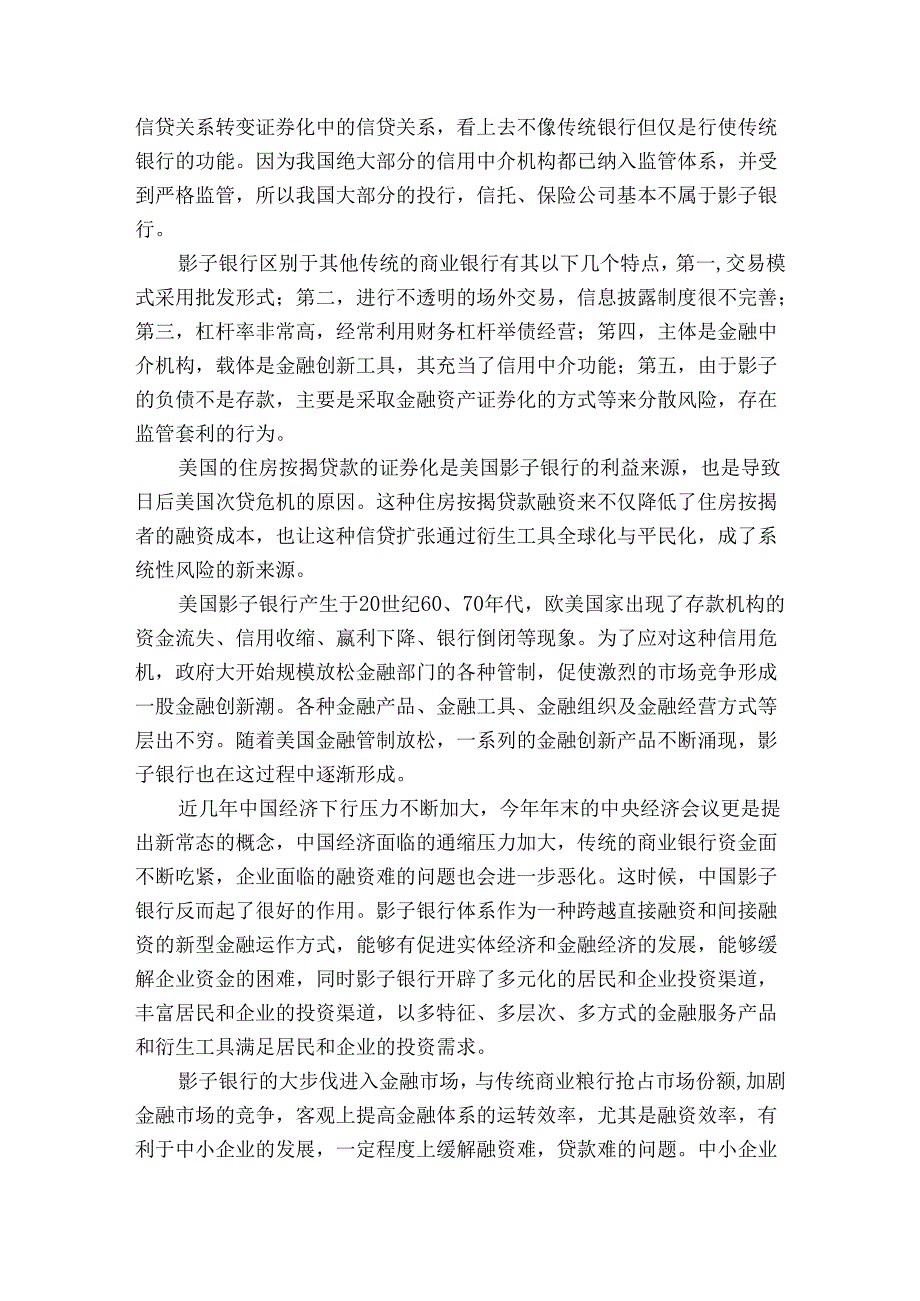 信贷关系转变证券化中的信贷关系，看上去不像传统银行但仅是行使传统银行的功能。因为我国绝大部分的信用中介机构都已纳入监管体系，并受到严格监管，所以我国大部分的投行，信托、保险公司基本不属于影子银行。

影子银行区别于其他传统的商业银行有其以下几个特点，第一,交易模式采用批发形式；第二，进行不透明的场外交易，信息披露制度很不完善；第三，杠杆率非常高，经常利用财务杠杆举债经营；第四，主体是金融中介机构，载体是金融创新工具，其充当了信用中介功能；第五，由于影子的负债不是存款，主要是采取金融资产证券化的方式等来分散风险，存在监管套利的行为。

美国的住房按揭贷款的证券化是美国影子银行的利益来源，也是导致日后美国次贷危机的原因。这种住房按揭贷款融资来不仅降低了住房按揭者的融资成本，也让这种信贷扩张通过衍生工具全球化与平民化，成了系统性风险的新来源。

美国影子银行产生于20世纪60、70年代，欧美国家出现了存款机构的资金流失、信用收缩、赢利下降、银行倒闭等现象。为了应对这种信用危机，政府大开始规模放松金融部门的各种管制，促使激烈的市场竞争形成一股金融创新潮。各种金融产品、金融工具、金融组织及金融经营方式等层出不穷。随着美国金融管制放松，一系列的金融创新产品不断涌现，影子银行也在这过程中逐渐形成。

近几年中国经济下行压力不断加大，今年年末的中央经济会议更是提出新常态的概念，中国经济面临的通缩压力加大，传统的商业银行资金面不断吃紧，企业面临的融资难的问题也会进一步恶化。这时候，中国影子银行反而起了很好的作用。影子银行体系作为一种跨越直接融资和间接融资的新型金融运作方式，能够有促进实体经济和金融经济的发展，能够缓解企业资金的困难，同时影子银行开辟了多元化的居民和企业投资渠道，丰富居民和企业的投资渠道，以多特征、多层次、多方式的金融服务产品和衍生工具满足居民和企业的投资需求。

影子银行的大步伐进入金融市场，与传统商业粮行抢占市场份额,加剧金融市场的竞争，客观上提高金融体系的运转效率，尤其是融资效率，有利于中小企业的发展，一定程度上缓解融资难，贷款难的问题。中小企业